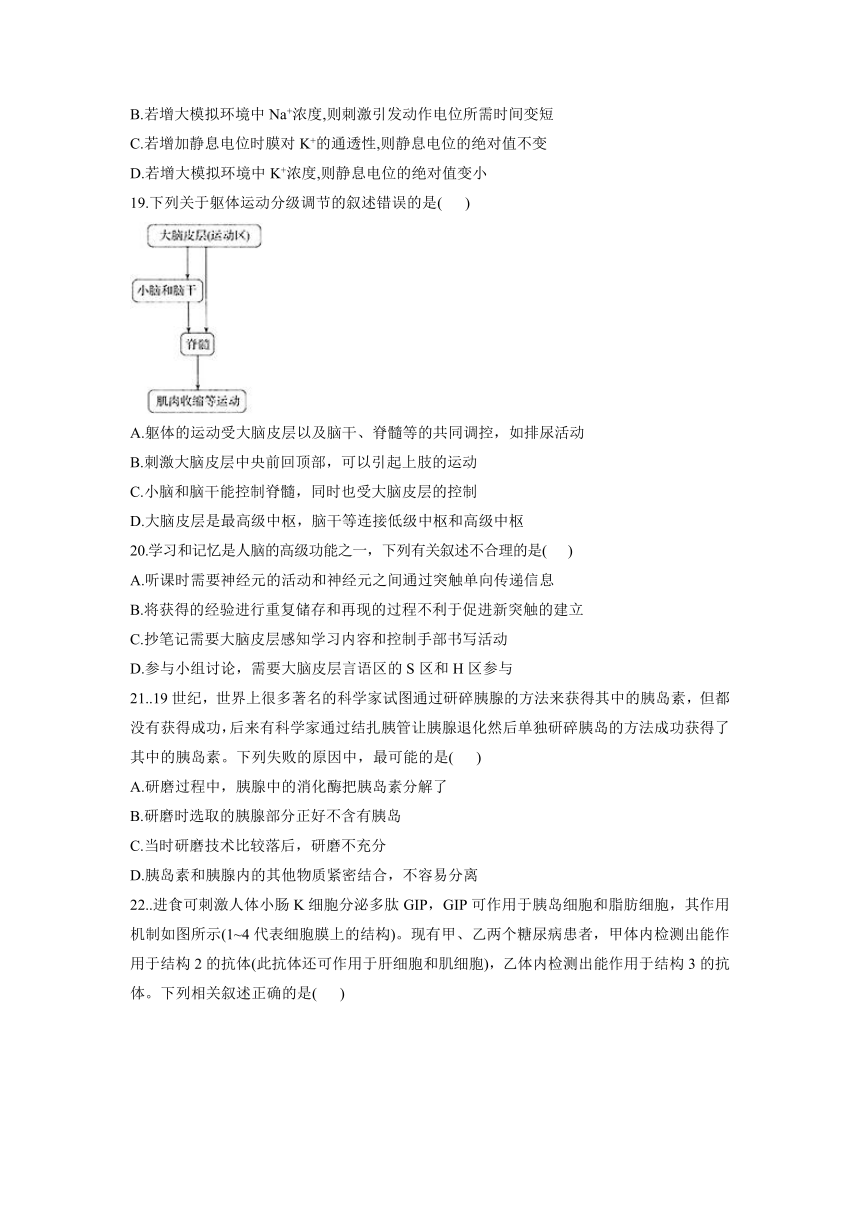 B.若增大模拟环境中 $Na^+$浓度,则刺激引发动作电位所需时间变短

C.若增加静息电位时膜对 $K^+$的通透性,则静息电位的绝对值不变

D.若增大模拟环境中 $K^+$浓度,则静息电位的绝对值变小

19.下列关于躯体运动分级调节的叙述错误的是(　　)

大脑皮层(运动区)

小脑和脑干

脊髓

肌肉收缩等运动

A.躯体的运动受大脑皮层以及脑干、脊髓等的共同调控，如排尿活动

B.刺激大脑皮层中央前回顶部，可以引起上肢的运动

C.小脑和脑干能控制脊髓，同时也受大脑皮层的控制

D.大脑皮层是最高级中枢，脑干等连接低级中枢和高级中枢

20.学习和记忆是人脑的高级功能之一，下列有关叙述不合理的是(　　)

A.听课时需要神经元的活动和神经元之间通过突触单向传递信息

B.将获得的经验进行重复储存和再现的过程不利于促进新突触的建立

C.抄笔记需要大脑皮层感知学习内容和控制手部书写活动

D.参与小组讨论，需要大脑皮层言语区的 S 区和 H 区参与

21..19 世纪，世界上很多著名的科学家试图通过研碎胰腺的方法来获得其中的胰岛素，但都没有获得成功，后来有科学家通过结扎胰管让胰腺退化然后单独研碎胰岛的方法成功获得了其中的胰岛素。下列失败的原因中，最可能的是(　　)

A.研磨过程中，胰腺中的消化酶把胰岛素分解了

B.研磨时选取的胰腺部分正好不含有胰岛

C.当时研磨技术比较落后，研磨不充分

D.胰岛素和胰腺内的其他物质紧密结合，不容易分离

22..进食可刺激人体小肠 K 细胞分泌多肽 GIP，GIP 可作用于胰岛细胞和脂肪细胞，其作用机制如图所示(1~4 代表细胞膜上的结构)。现有甲、乙两个糖尿病患者，甲体内检测出能作用于结构 2 的抗体(此抗体还可作用于肝细胞和肌细胞)，乙体内检测出能作用于结构 3 的抗体。下列相关叙述正确的是(　　)